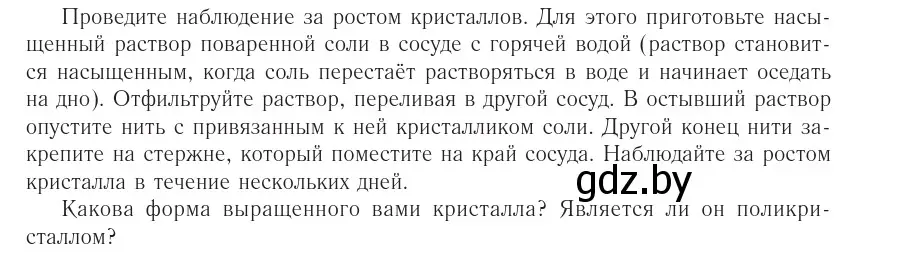 Проведите наблюдение за ростом кристаллов. Для этого приготовьте насыщенный раствор поваренной соли в сосуде с горячей водой (раствор становится насыщенным, когда соль перестаёт растворяться в воде и начинает оседать на дно). Отфильтруйте раствор, переливая в другой сосуд. В остывший раствор опустите нить с привязанным к ней кристалликом соли. Другой конец нити закрепите на стержне, который поместите на край сосуда. Наблюдайте за ростом кристалла в течение нескольких дней.

gdz.by

Какова форма выращенного вами кристалла? Является ли он поликристаллом?